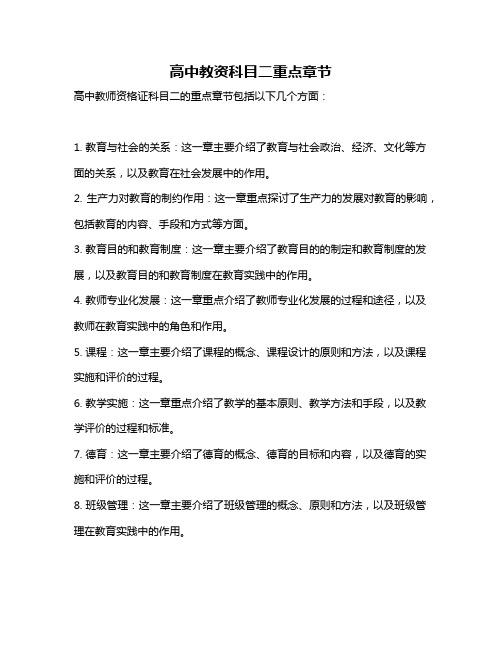 高中教资科目二重点章节

高中教师资格证科目二的重点章节包括以下几个方面：

1. 教育与社会的关系：这一章主要介绍了教育与社会政治、经济、文化等方面的关系，以及教育在社会发展中的作用。

2. 生产力对教育的制约作用：这一章重点探讨了生产力的发展对教育的影响，包括教育的内容、手段和方式等方面。

3. 教育目的和教育制度：这一章主要介绍了教育目的的制定和教育制度的发展，以及教育目的和教育制度在教育实践中的作用。

4. 教师专业化发展：这一章重点介绍了教师专业化发展的过程和途径，以及教师在教育实践中的角色和作用。

5. 课程：这一章主要介绍了课程的概念、课程设计的原则和方法，以及课程实施和评价的过程。

6. 教学实施：这一章重点介绍了教学的基本原则、教学方法和手段，以及教学评价的过程和标准。

7. 德育：这一章主要介绍了德育的概念、德育的目标和内容，以及德育的实施和评价的过程。

8. 班级管理：这一章主要介绍了班级管理的概念、原则和方法，以及班级管理在教育实践中的作用。